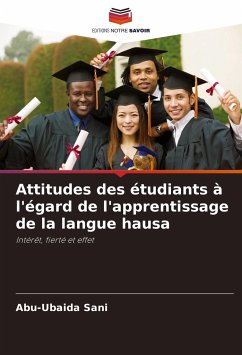 EDITIONS NOTRE SAVOIR

Attitudes des étudiants à l'égard de l'apprentissage de la langue hausa

Intérêt, fierté et effet

Abu-Ubaida Sani